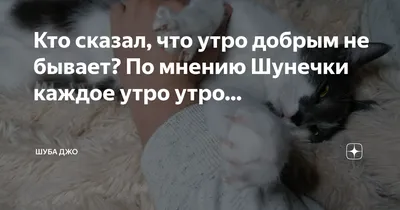 Кто сказал, что утро добрым не бывает? По мнению Шунечки каждое утро утро...

ШУБА ДЖО